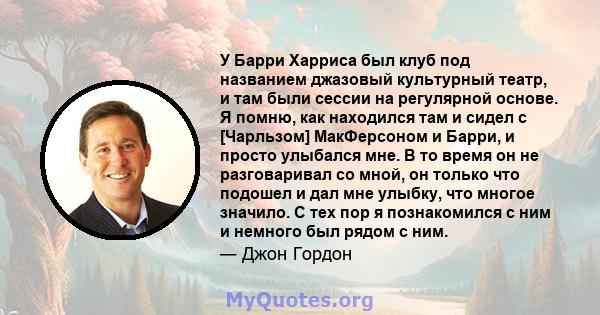 У Барри Харриса был клуб под названием джазовый культурный театр, и там были сессии на регулярной основе. Я помню, как находился там и сидел с [Чарльзом] МакФерсоном и Барри, и просто улыбался мне. В то время он не разговаривал со мной, он только что подошел и дал мне улыбку, что многое значило. С тех пор я познакомился с ним и немного был рядом с ним.

— Джон Гордон

MyQuotes.org